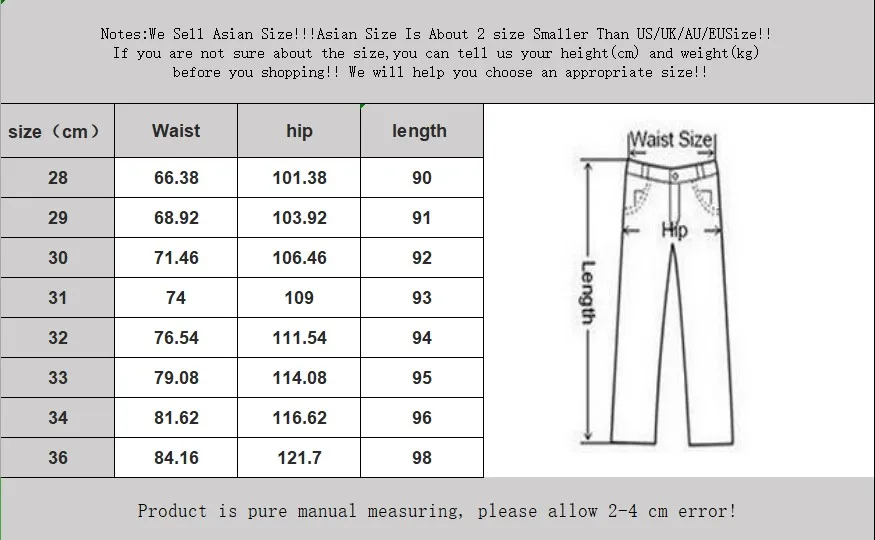 Notes:We Sell Asian Size!!!Asian Size Is About 2 size Smaller Than US/UK/AU/EUSize!! If you are not sure about the size,you can tell us your height(cm) and weight(kg) before you shopping!! We will help you choose an appropriate size!!

| size（cm） | Waist | hip | length |
|---|---|---|---|
| 28 | 66.38 | 101.38 | 90 |
| 29 | 68.92 | 103.92 | 91 |
| 30 | 71.46 | 106.46 | 92 |
| 31 | 74 | 109 | 93 |
| 32 | 76.54 | 111.54 | 94 |
| 33 | 79.08 | 114.08 | 95 |
| 34 | 81.62 | 116.62 | 96 |
| 36 | 84.16 | 121.7 | 98 |

Waist Size

Hip

Length

Product is pure manual measuring, please allow 2-4 cm error!